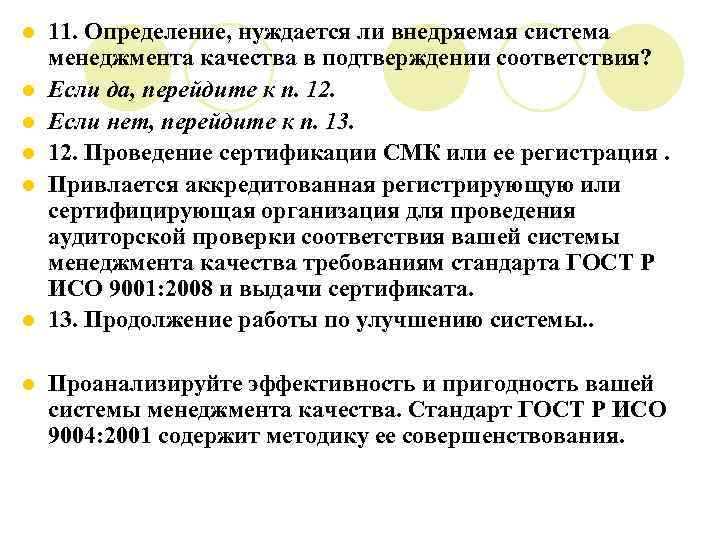 11. Определение, нуждается ли внедряемая система менеджмента качества в подтверждении соответствия?

Если да, перейдите к п. 12.

Если нет, перейдите к п. 13.

12. Проведение сертификации СМК или ее регистрация .

Привлается аккредитованная регистрирующую или сертифицирующая организация для проведения аудиторской проверки соответствия вашей системы менеджмента качества требованиям стандарта ГОСТ Р ИСО 9001:2008 и выдачи сертификата.

13. Продолжение работы по улучшению системы..

Проанализируйте эффективность и пригодность вашей системы менеджмента качества. Стандарт ГОСТ Р ИСО 9004:2001 содержит методику ее совершенствования.